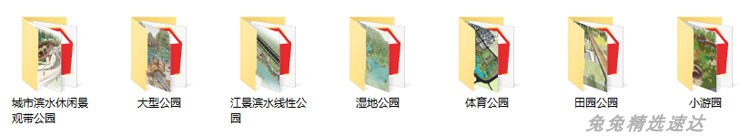 城市滨水休闲景观带公园

大型公园

江景滨水线性公园

湿地公园

体育公园

田园公园

小游园

兔兔精选速达